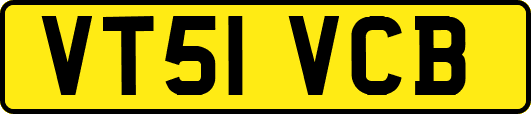 VT51 VCB